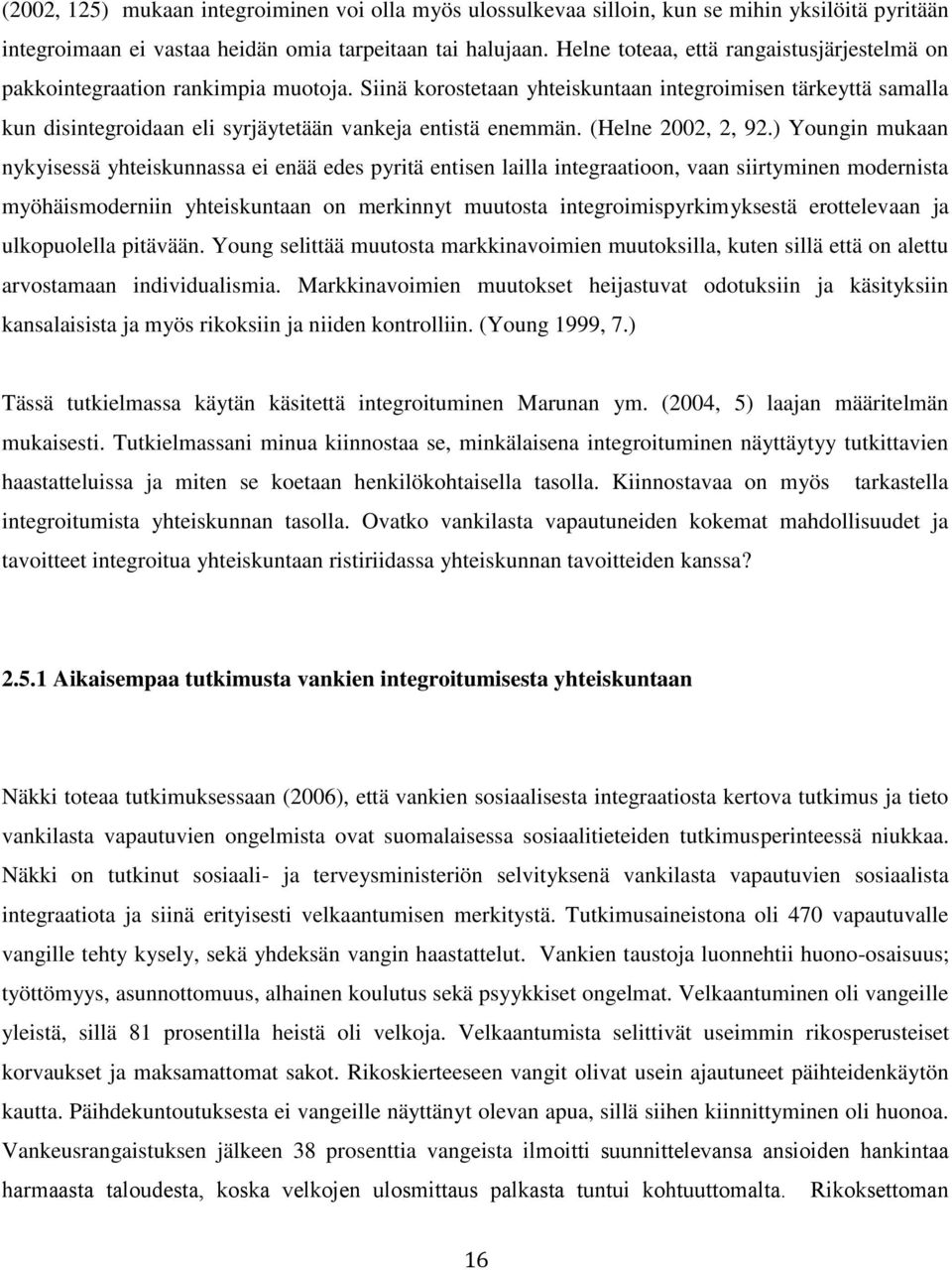 (2002, 125) mukaan integroiminen voi olla myös ulossulkevaa silloin, kun se mihin yksilöitä pyritään integroimaan ei vastaa heidän omia tarpeitaan tai halujaan. Helne toteaa, että rangaistusjärjestelmä on pakkointegraation rankimpia muotoja. Siinä korostetaan yhteiskuntaan integroimisen tärkeyttä samalla kun disintegroidaan eli syrjäytetään vankeja entistä enemmän. (Helne 2002, 2, 92.) Youngin mukaan nykyisessä yhteiskunnassa ei enää edes pyritä entisen lailla integraatioon, vaan siirtyminen modernista myöhäismoderniin yhteiskuntaan on merkinnyt muutosta integroimispyrkimyksestä erottelevaan ja ulkopuolella pitävään. Young selittää muutosta markkinavoimien muutoksilla, kuten sillä että on alettu arvostamaan individualismia. Markkinavoimien muutokset heijastuvat odotuksiin ja käsityksiin kansalaisista ja myös rikoksiin ja niiden kontrolliin. (Young 1999, 7.)

Tässä tutkielmassa käytän käsitettä integroituminen Marunan ym. (2004, 5) laajan määritelmän mukaisesti. Tutkielmassani minua kiinnostaa se, minkälaisena integroituminen näyttäytyy tutkittavien haastatteluissa ja miten se koetaan henkilökohtaisella tasolla. Kiinnostavaa on myös tarkastella integroitumista yhteiskunnan tasolla. Ovatko vankilasta vapautuneiden kokemat mahdollisuudet ja tavoitteet integroitua yhteiskuntaan ristiriidassa yhteiskunnan tavoitteiden kanssa?

2.5.1 Aikaisempaa tutkimusta vankien integroitumisesta yhteiskuntaan

Näkki toteaa tutkimuksessaan (2006), että vankien sosiaalisesta integraatiosta kertova tutkimus ja tieto vankilasta vapautuvien ongelmista ovat suomalaisessa sosiaalitieteiden tutkimusperinteessä niukkaa. Näkki on tutkinut sosiaali- ja terveysministeriön selvityksenä vankilasta vapautuvien sosiaalista integraatiota ja siinä erityisesti velkaantumisen merkitystä. Tutkimusaineistona oli 470 vapautuvalle vangille tehty kysely, sekä yhdeksän vangin haastattelut. Vankien taustoja luonnehtii huono-osaisuus; työttömyys, asunnottomuus, alhainen koulutus sekä psyykkiset ongelmat. Velkaantuminen oli vangeille yleistä, sillä 81 prosentilla heistä oli velkoja. Velkaantumista selittivät useimmin rikosperusteiset korvaukset ja maksamattomat sakot. Rikoskierteeseen vangit olivat usein ajautuneet päihteidenkäytön kautta. Päihdekuntoutuksesta ei vangeille näyttänyt olevan apua, sillä siihen kiinnittyminen oli huonoa. Vankeusrangaistuksen jälkeen 38 prosenttia vangeista ilmoitti suunnittelevansa ansioiden hankintaa harmaasta taloudesta, koska velkojen ulosmittaus palkasta tuntui kohtuuttomalta. Rikoksettoman

16